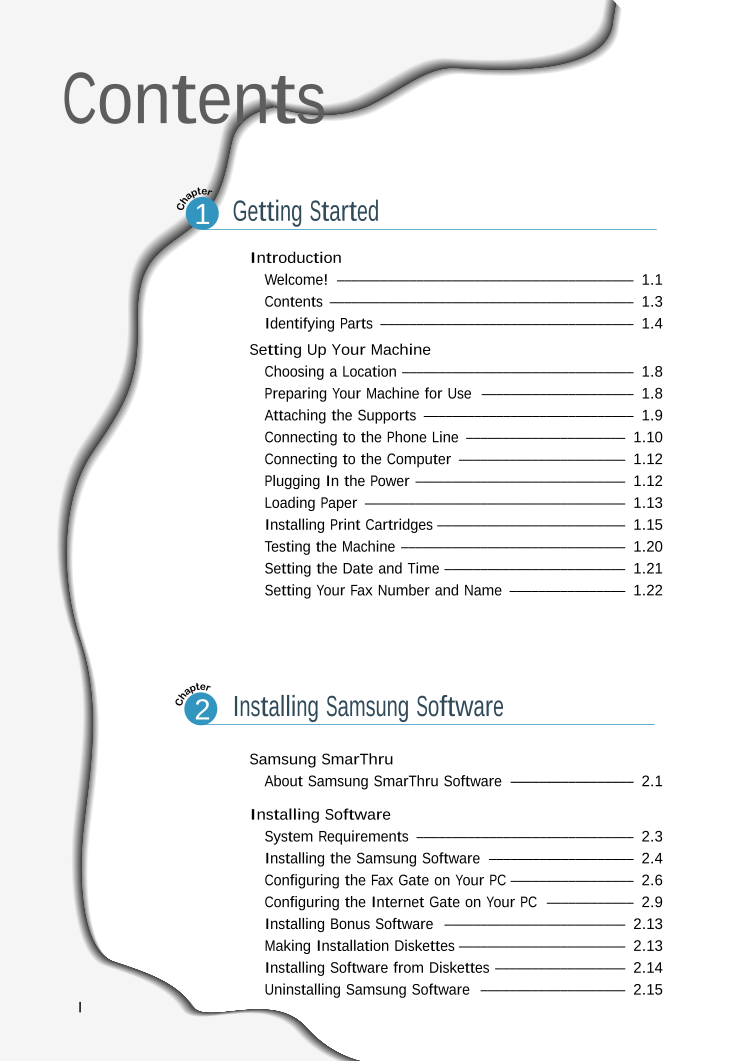 Contents

Chapter 1 Getting Started

Introduction
Welcome! 1.1
Contents 1.3
Identifying Parts 1.4

Setting Up Your Machine
Choosing a Location 1.8
Preparing Your Machine for Use 1.8
Attaching the Supports 1.9
Connecting to the Phone Line 1.10
Connecting to the Computer 1.12
Plugging In the Power 1.12
Loading Paper 1.13
Installing Print Cartridges 1.15
Testing the Machine 1.20
Setting the Date and Time 1.21
Setting Your Fax Number and Name 1.22

Chapter 2 Installing Samsung Software

Samsung SmarThru
About Samsung SmarThru Software 2.1

Installing Software
System Requirements 2.3
Installing the Samsung Software 2.4
Configuring the Fax Gate on Your PC 2.6
Configuring the Internet Gate on Your PC 2.9
Installing Bonus Software 2.13
Making Installation Diskettes 2.13
Installing Software from Diskettes 2.14
Uninstalling Samsung Software 2.15

I